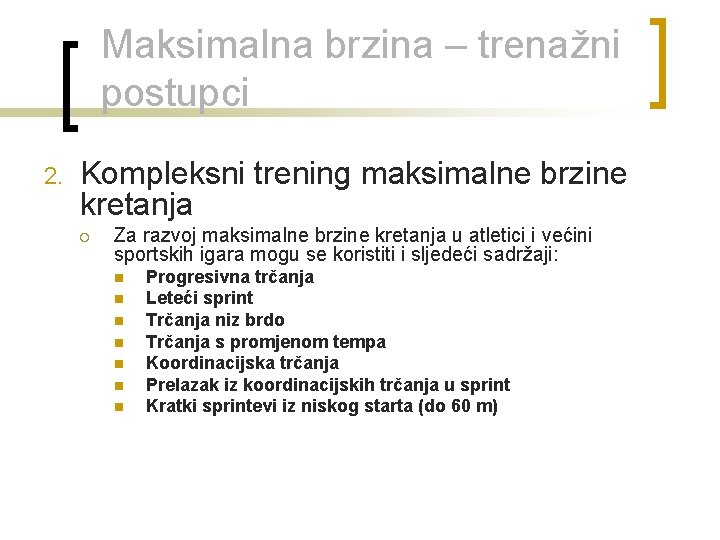 Maksimalna brzina – trenažni postupci

2. Kompleksni trening maksimalne brzine kretanja

Za razvoj maksimalne brzine kretanja u atletici i većini sportskih igara mogu se koristiti i sljedeći sadržaji:

Progresivna trčanja
Leteći sprint
Trčanja niz brdo
Trčanja s promjenom tempa
Koordinacijska trčanja
Prelazak iz koordinacijskih trčanja u sprint
Kratki sprintevi iz niskog starta (do 60 m)